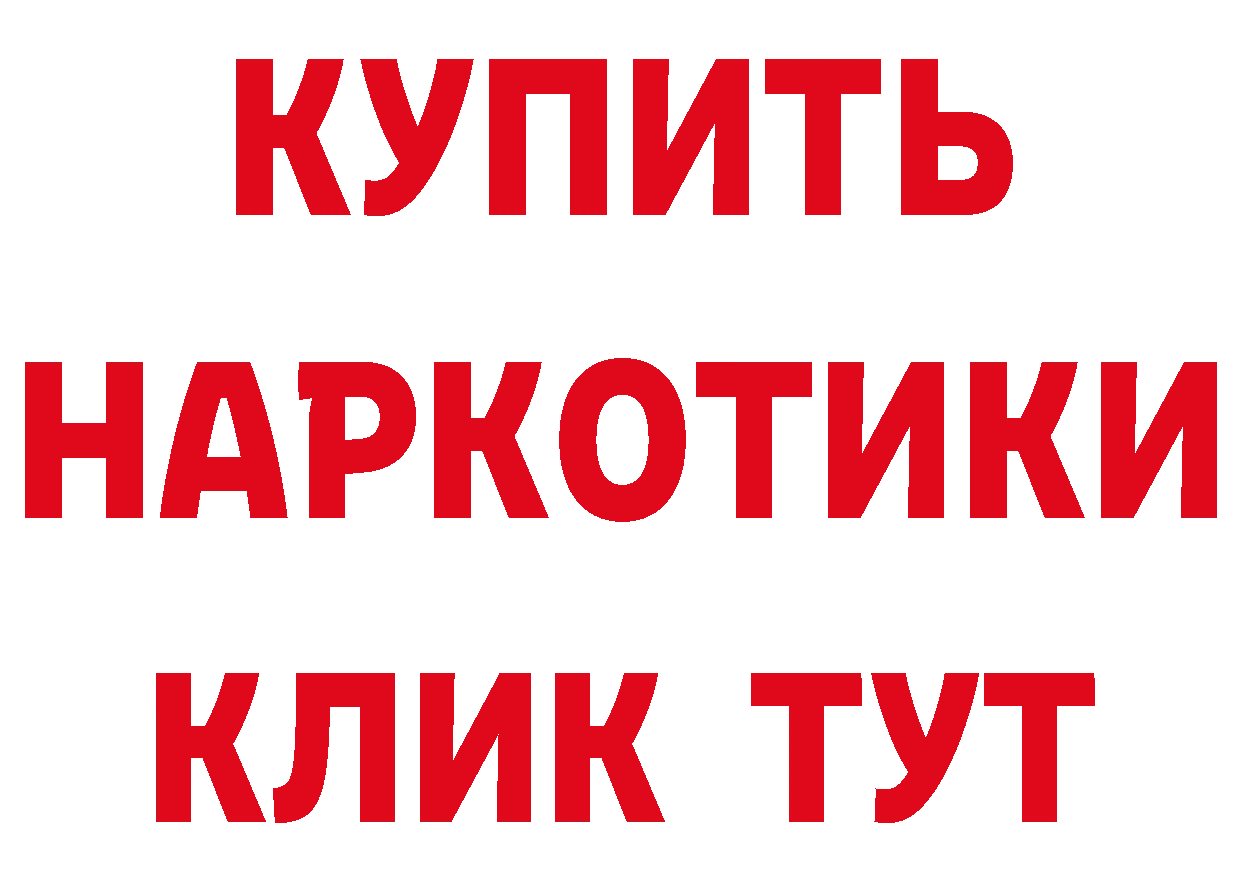 КУПИТЬ

НАРКОТИКИ

КЛИК ТУТ